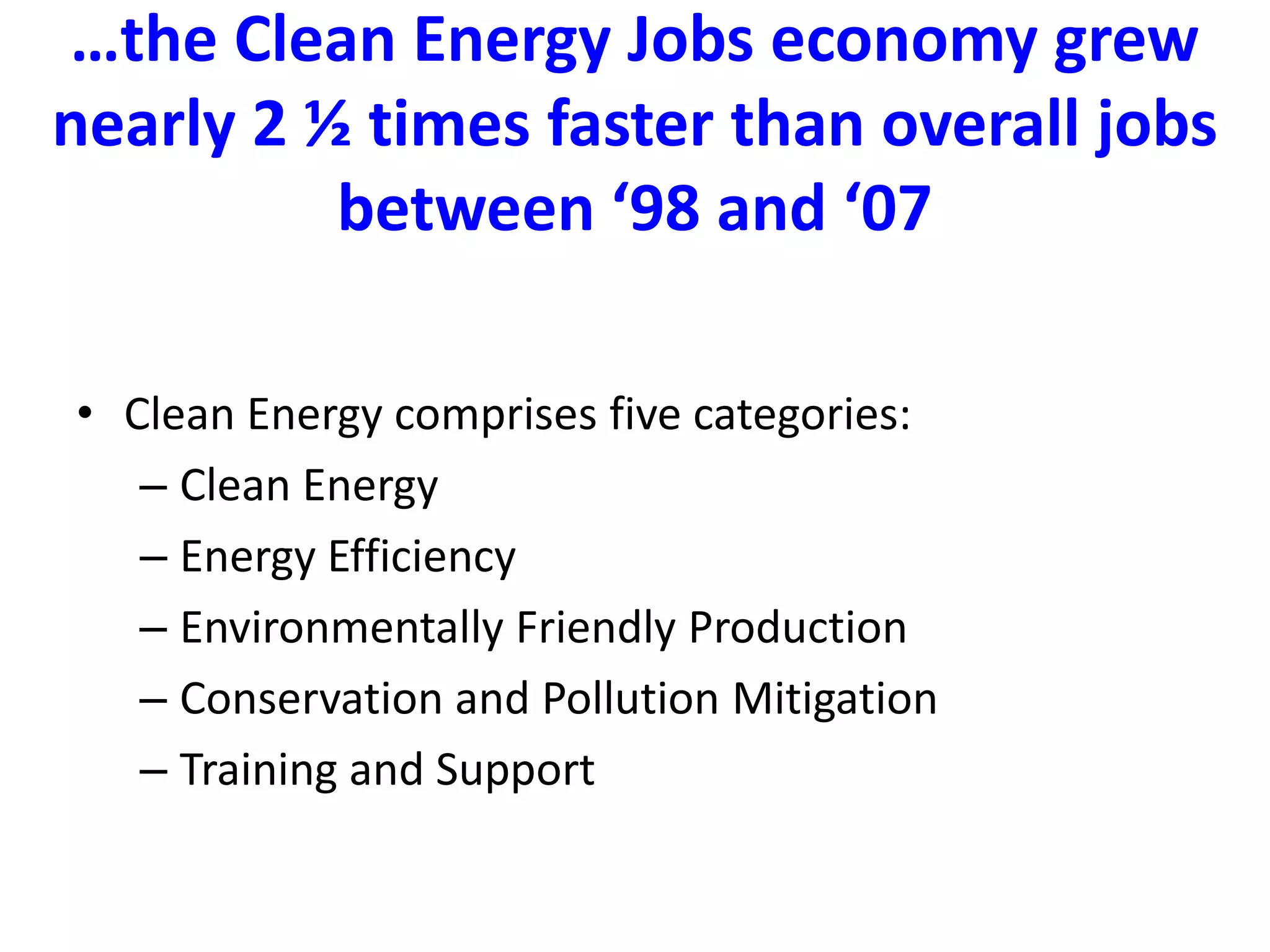 …the Clean Energy Jobs economy grew nearly 2 ½ times faster than overall jobs between ‘98 and ‘07

• Clean Energy comprises five categories:
– Clean Energy
– Energy Efficiency
– Environmentally Friendly Production
– Conservation and Pollution Mitigation
– Training and Support